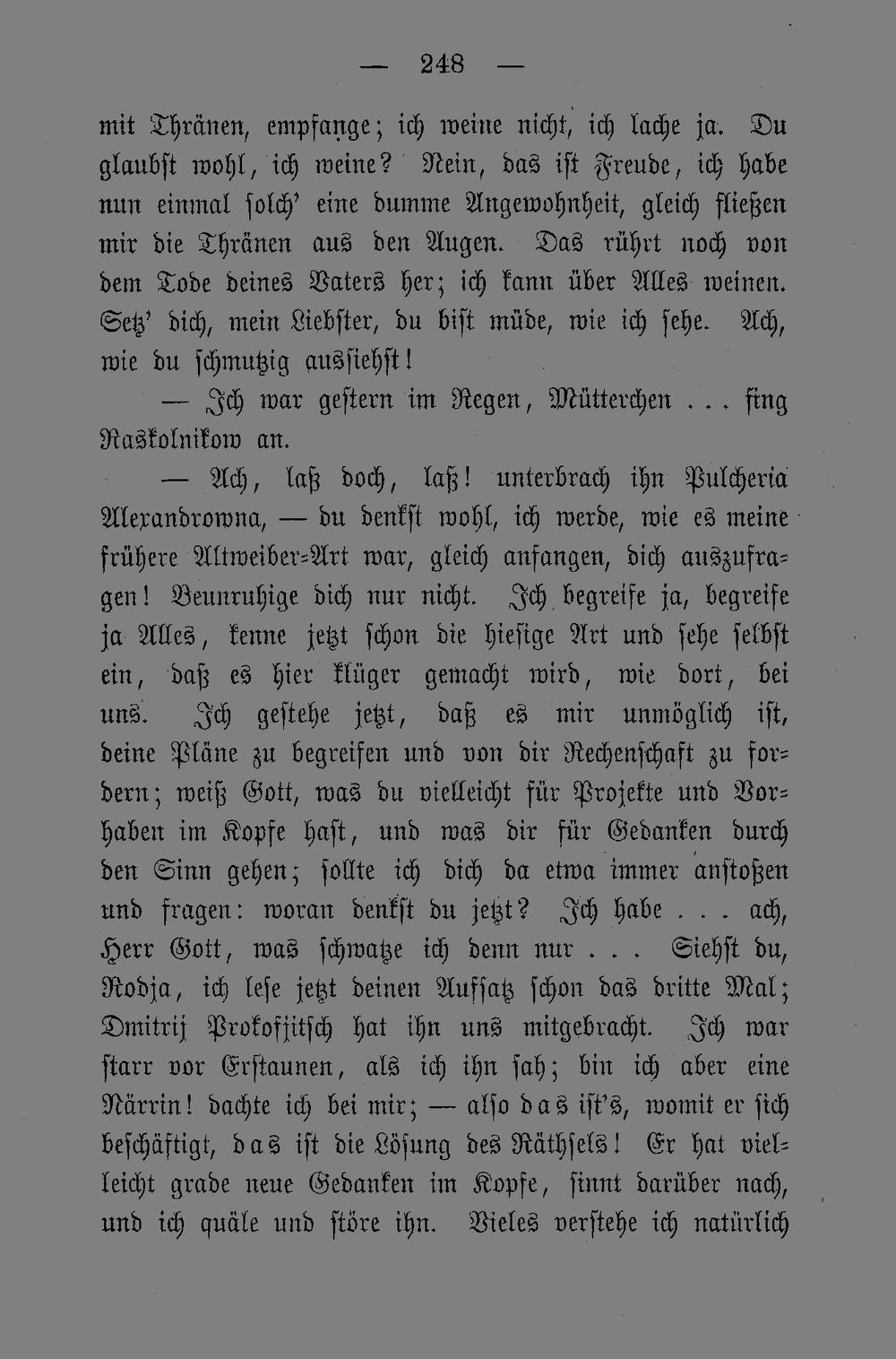 — 248 —

mit Thränen, empfange; ich weine nicht, ich lache ja. Du glaubst wohl, ich weine? Nein, das ist Freude, ich habe nun einmal solch' eine dumme Angewohnheit, gleich fließen mir die Thränen aus den Augen. Das rührt noch von dem Tode deines Vaters her; ich kann über Alles weinen. Setz' dich, mein Liebster, du bist müde, wie ich sehe. Ach, wie du schmutzig aussiehst!

— Ich war gestern im Regen, Mütterchen . . . fing Raskolnikow an.

— Ach, laß doch, laß! unterbrach ihn Pulcheria Alexandrowna, — du denkst wohl, ich werde, wie es meine frühere Altweiber-Art war, gleich anfangen, dich auszufragen! Beunruhige dich nur nicht. Ich begreife ja, begreife ja Alles, kenne jetzt schon die hiesige Art und sehe selbst ein, daß es hier klüger gemacht wird, wie dort, bei uns. Ich gestehe jetzt, daß es mir unmöglich ist, deine Pläne zu begreifen und von dir Rechenschaft zu fordern; weiß Gott, was du vielleicht für Projekte und Vorhaben im Kopfe hast, und was dir für Gedanken durch den Sinn gehen; sollte ich dich da etwa immer anstoßen und fragen: woran denkst du jetzt? Ich habe . . . ach, Herr Gott, was schwatze ich denn nur . . . Siehst du, Rodja, ich lese jetzt deinen Aufsatz schon das dritte Mal; Dmitrij Prokofjitsch hat ihn uns mitgebracht. Ich war starr vor Erstaunen, als ich ihn sah; bin ich aber eine Närrin! dachte ich bei mir; — also das ist's, womit er sich beschäftigt, das ist die Lösung des Räthsels! Er hat vielleicht grade neue Gedanken im Kopfe, sinnt darüber nach, und ich quäle und störe ihn. Vieles verstehe ich natürlich